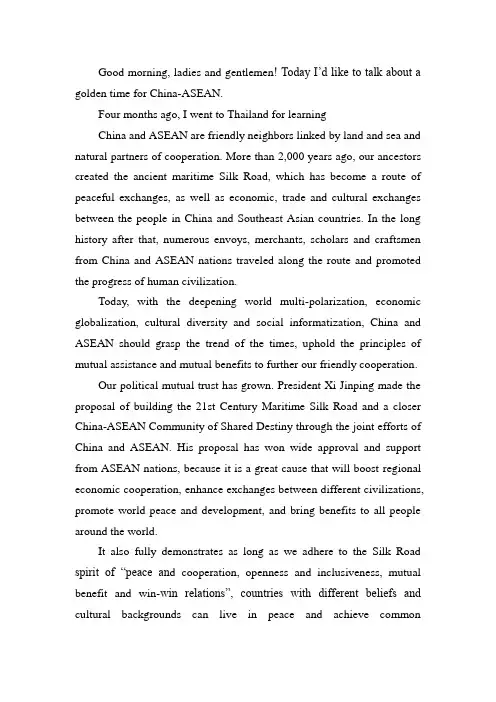 Good morning, ladies and gentlemen! Today I'd like to talk about a golden time for China-ASEAN.

Four months ago, I went to Thailand for learning

China and ASEAN are friendly neighbors linked by land and sea and natural partners of cooperation. More than 2,000 years ago, our ancestors created the ancient maritime Silk Road, which has become a route of peaceful exchanges, as well as economic, trade and cultural exchanges between the people in China and Southeast Asian countries. In the long history after that, numerous envoys, merchants, scholars and craftsmen from China and ASEAN nations traveled along the route and promoted the progress of human civilization.

Today, with the deepening world multi-polarization, economic globalization, cultural diversity and social informatization, China and ASEAN should grasp the trend of the times, uphold the principles of mutual assistance and mutual benefits to further our friendly cooperation.

Our political mutual trust has grown. President Xi Jinping made the proposal of building the 21st Century Maritime Silk Road and a closer China-ASEAN Community of Shared Destiny through the joint efforts of China and ASEAN. His proposal has won wide approval and support from ASEAN nations, because it is a great cause that will boost regional economic cooperation, enhance exchanges between different civilizations, promote world peace and development, and bring benefits to all people around the world.

It also fully demonstrates as long as we adhere to the Silk Road spirit of "peace and cooperation, openness and inclusiveness, mutual benefit and win-win relations", countries with different beliefs and cultural backgrounds can live in peace and achieve common